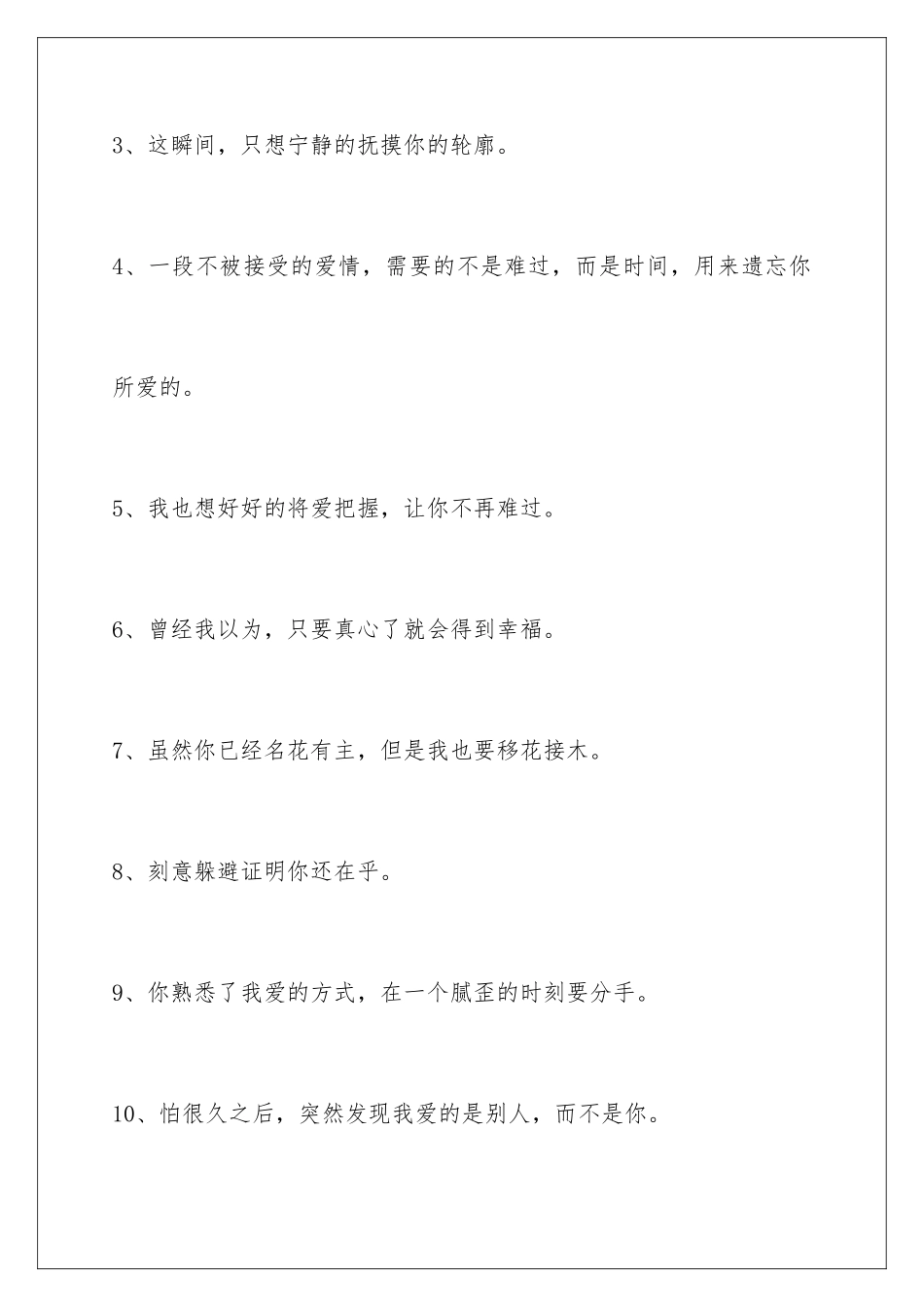 3、这瞬间，只想宁静的抚摸你的轮廓。

4、一段不被接受的爱情，需要的不是难过，而是时间，用来遗忘你所爱的。

5、我也想好好的将爱把握，让你不再难过。

6、曾经我以为，只要真心了就会得到幸福。

7、虽然你已经名花有主，但是我也要移花接木。

8、刻意躲避证明你还在乎。

9、你熟悉了我爱的方式，在一个腻歪的时刻要分手。

10、怕很久之后，突然发现我爱的是别人，而不是你。